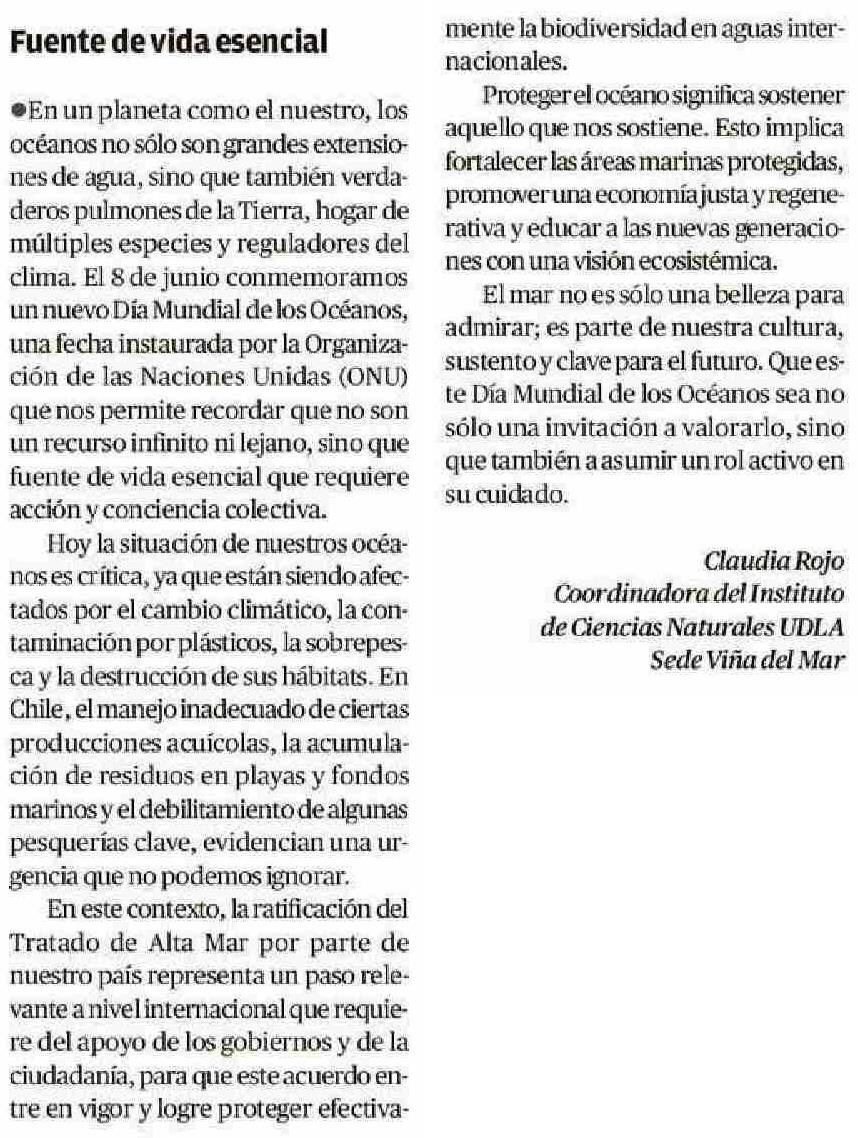 Fuente de vida esencial

●En un planeta como el nuestro, los océanos no sólo son grandes extensiones de agua, sino que también verdaderos pulmones de la Tierra, hogar de múltiples especies y reguladores del clima. El 8 de junio conmemoramos un nuevo Día Mundial de los Océanos, una fecha instaurada por la Organización de las Naciones Unidas (ONU) que nos permite recordar que no son un recurso infinito ni lejano, sino que fuente de vida esencial que requiere acción y conciencia colectiva.

Hoy la situación de nuestros océanos es crítica, ya que están siendo afectados por el cambio climático, la contaminación por plásticos, la sobrepesca y la destrucción de sus hábitats. En Chile, el manejo inadecuado de ciertas producciones acuícolas, la acumulación de residuos en playas y fondos marinos y el debilitamiento de algunas pesquerías clave, evidencian una urgencia que no podemos ignorar.

En este contexto, la ratificación del Tratado de Alta Mar por parte de nuestro país representa un paso relevante a nivel internacional que requiere del apoyo de los gobiernos y de la ciudadanía, para que este acuerdo entre en vigor y logre proteger efectivamente la biodiversidad en aguas internacionales.

Proteger el océano significa sostener aquello que nos sostiene. Esto implica fortalecer las áreas marinas protegidas, promover una economía justa y regenerativa y educar a las nuevas generaciones con una visión ecosistémica.

El mar no es sólo una belleza para admirar; es parte de nuestra cultura, sustento y clave para el futuro. Que este Día Mundial de los Océanos sea no sólo una invitación a valorarlo, sino que también a asumir un rol activo en su cuidado.

Claudia Rojo
Coordinadora del Instituto de Ciencias Naturales UDLA
Sede Viña del Mar